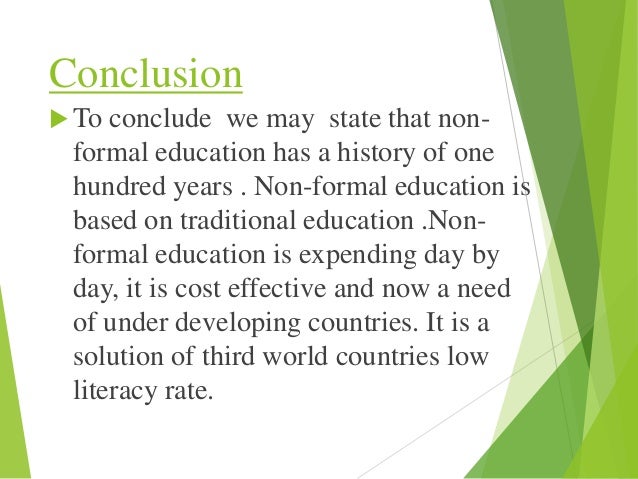 Conclusion

▶ To conclude we may state that non-formal education has a history of one hundred years . Non-formal education is based on traditional education .Non-formal education is expending day by day, it is cost effective and now a need of under developing countries. It is a solution of third world countries low literacy rate.